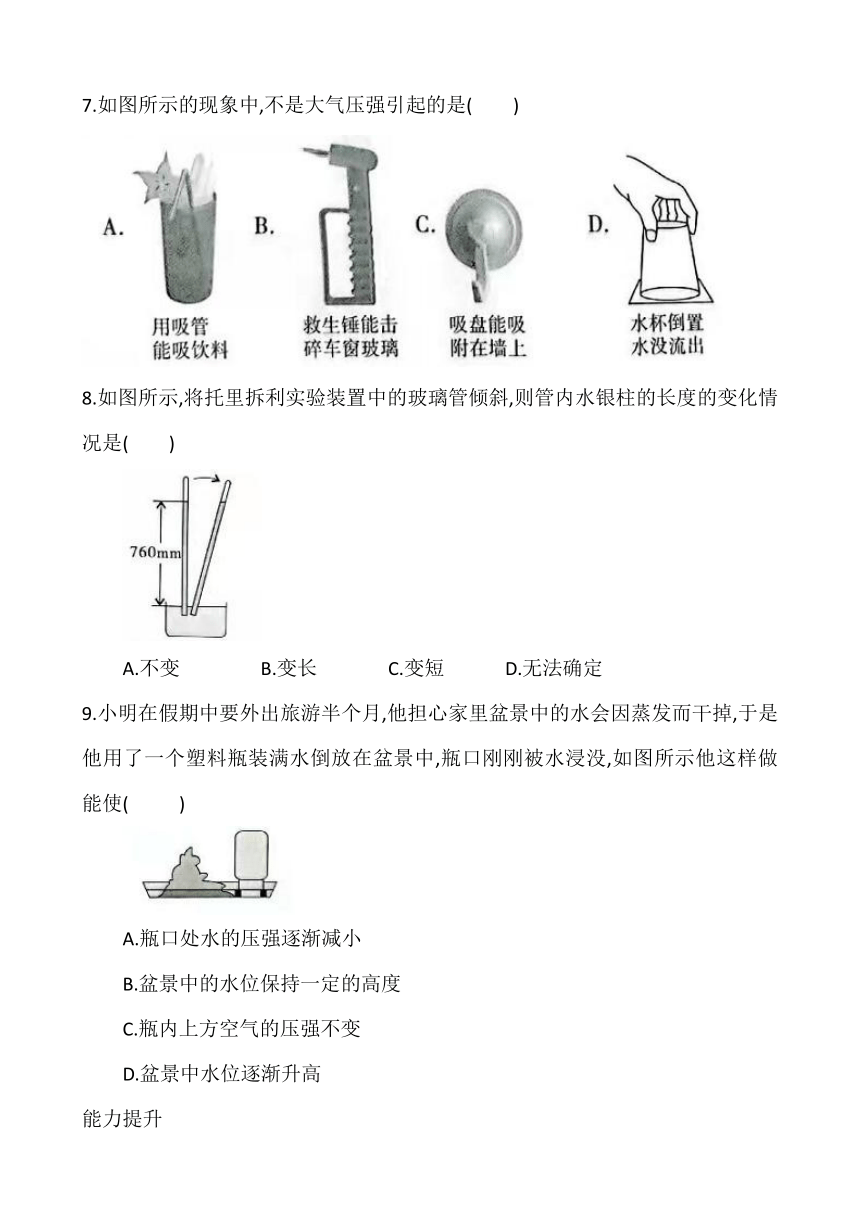 7.如图所示的现象中,不是大气压强引起的是(　　)

A.

用吸管能吸饮料

B.

救生锤能击碎车窗玻璃

C.

吸盘能吸附在墙上

D.

水杯倒置水没流出

8.如图所示,将托里拆利实验装置中的玻璃管倾斜,则管内水银柱的长度的变化情况是(　　)

760mm

A.不变　　B.变长　　C.变短　　D.无法确定

9.小明在假期中要外出旅游半个月,他担心家里盆景中的水会因蒸发而干掉,于是他用了一个塑料瓶装满水倒放在盆景中,瓶口刚刚被水浸没,如图所示他这样做能使(　　)

A.瓶口处水的压强逐渐减小

B.盆景中的水位保持一定的高度

C.瓶内上方空气的压强不变

D.盆景中水位逐渐升高

能力提升